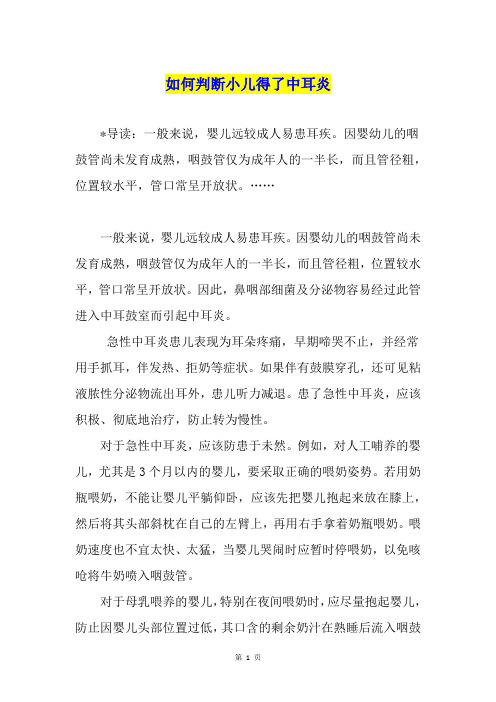 如何判断小儿得了中耳炎

*导读：一般来说，婴儿远较成人易患耳疾。因婴幼儿的咽鼓管尚未发育成熟，咽鼓管仅为成年人的一半长，而且管径粗，位置较水平，管口常呈开放状。……

一般来说，婴儿远较成人易患耳疾。因婴幼儿的咽鼓管尚未发育成熟，咽鼓管仅为成年人的一半长，而且管径粗，位置较水平，管口常呈开放状。因此，鼻咽部细菌及分泌物容易经过此管进入中耳鼓室而引起中耳炎。

急性中耳炎患儿表现为耳朵疼痛，早期啼哭不止，并经常用手抓耳，伴发热、拒奶等症状。如果伴有鼓膜穿孔，还可见粘液脓性分泌物流出耳外，患儿听力减退。患了急性中耳炎，应该积极、彻底地治疗，防止转为慢性。

对于急性中耳炎，应该防患于未然。例如，对人工哺养的婴儿，尤其是3个月以内的婴儿，要采取正确的喂奶姿势。若用奶瓶喂奶，不能让婴儿平躺仰卧，应该先把婴儿抱起来放在膝上，然后将其头部斜枕在自己的左臂上，再用右手拿着奶瓶喂奶。喂奶速度也不宜太快、太猛，当婴儿哭闹时应暂时停喂奶，以免咳呛将牛奶喷入咽鼓管。

对于母乳喂养的婴儿，特别在夜间喂奶时，应尽量抱起婴儿，防止因婴儿头部位置过低，其口含的剩余奶汁在熟睡后流入咽鼓

第 1 页